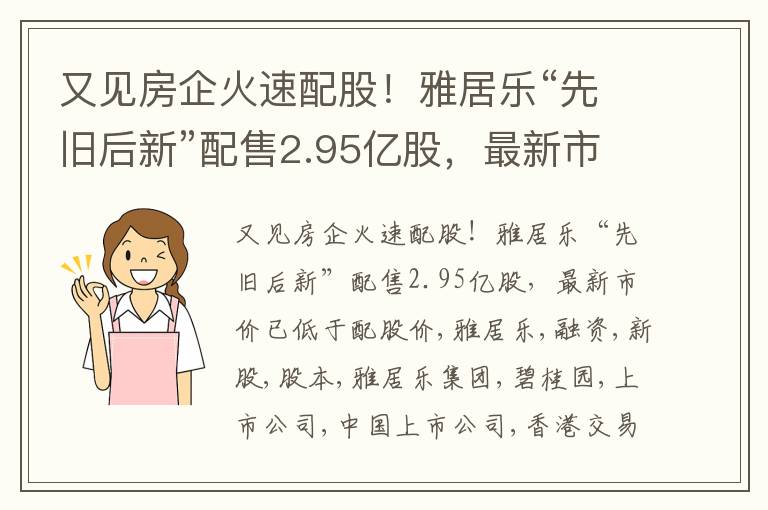 又见房企火速配股！雅居乐“先旧后新”配售2.95亿股，最新市

又见房企火速配股！雅居乐“先旧后新”配售2.95亿股，最新市价已低于配股价，雅居乐，融资，新股，股本，雅居乐集团，碧桂园，上市公司，中国上市公司，香港交易